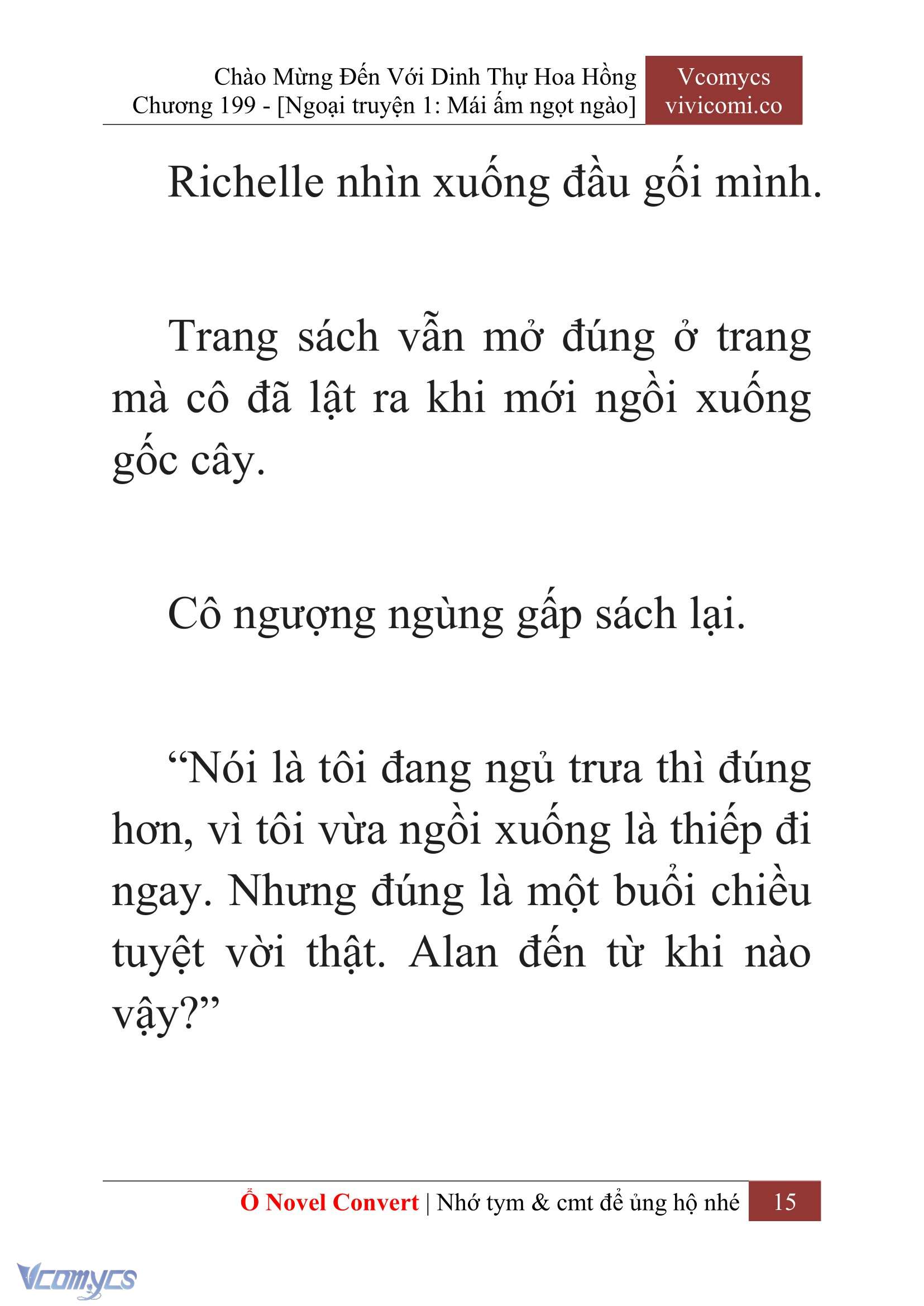 Chào Mừng Đến Với Dinh Thự Hoa Hồng
Chương 199 - [Ngoại truyện 1: Mái ấm ngọt ngào]

Vcomycs
vivicomi.co

Richelle nhìn xuống đầu gối mình.

Trang sách vẫn mở đúng ở trang mà cô đã lật ra khi mới ngồi xuống gốc cây.

Cô ngượng ngùng gấp sách lại.

“Nói là tôi đang ngủ trưa thì đúng hơn, vì tôi vừa ngồi xuống là thiếp đi ngay. Nhưng đúng là một buổi chiều tuyệt vời thật. Alan đến từ khi nào vậy?”

Ổ Novel Convert | Nhớ tym & cmt để ủng hộ nhé 15

Vcomycs